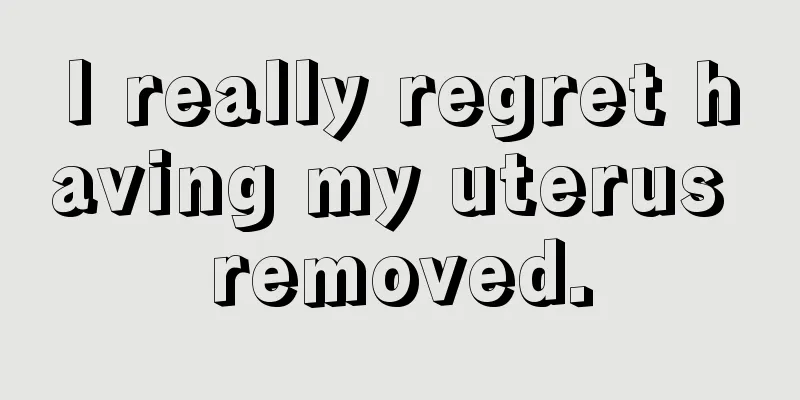 I really regret having my uterus removed.